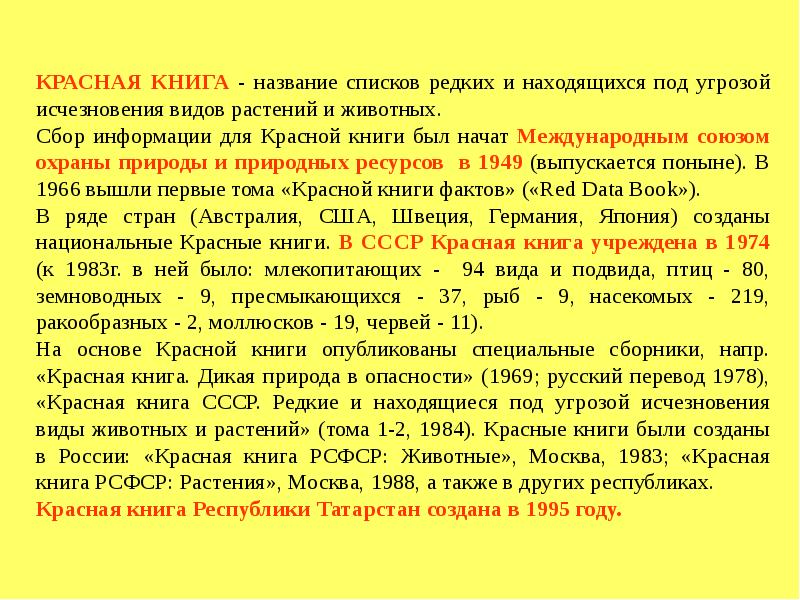 КРАСНАЯ КНИГА - название списков редких и находящихся под угрозой исчезновения видов растений и животных.
Сбор информации для Красной книги был начат Международным союзом охраны природы и природных ресурсов в 1949 (выпускается поныне). В 1966 вышли первые тома «Красной книги фактов» («Red Data Book»).
В ряде стран (Австралия, США, Швеция, Германия, Япония) созданы национальные Красные книги. В СССР Красная книга учреждена в 1974 (к 1983г. в ней было: млекопитающих - 94 вида и подвида, птиц - 80, земноводных - 9, пресмыкающихся - 37, рыб - 9, насекомых - 219, ракообразных - 2, моллюсков - 19, червей - 11).
На основе Красной книги опубликованы специальные сборники, напр. «Красная книга. Дикая природа в опасности» (1969; русский перевод 1978), «Красная книга СССР. Редкие и находящиеся под угрозой исчезновения виды животных и растений» (тома 1-2, 1984). Красные книги были созданы в России: «Красная книга РСФСР: Животные», Москва, 1983; «Красная книга РСФСР: Растения», Москва, 1988, а также в других республиках.
Красная книга Республики Татарстан создана в 1995 году.